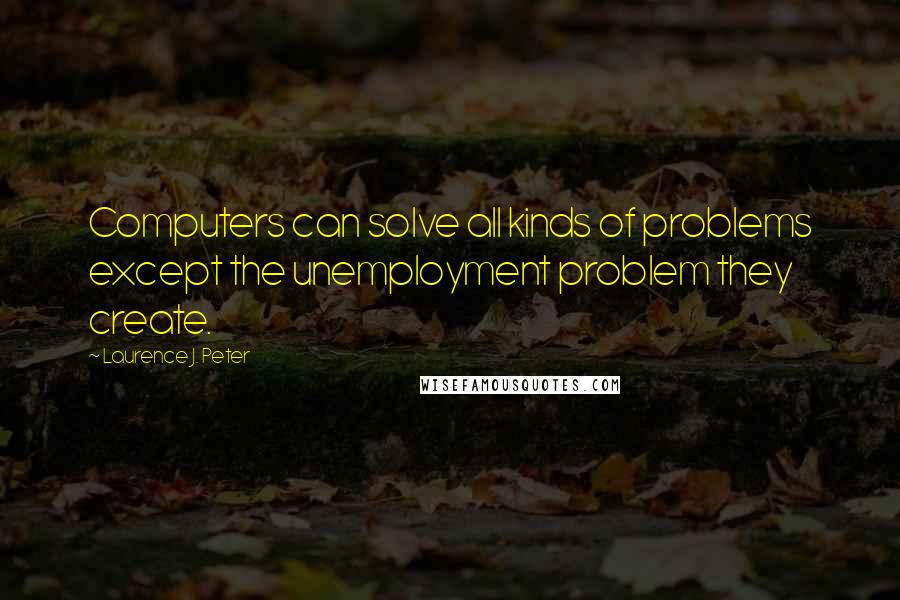 Computers can solve all kinds of problems except the unemployment problem they create.

~ Laurence J. Peter

WISEFAMOUSQUOTES.COM